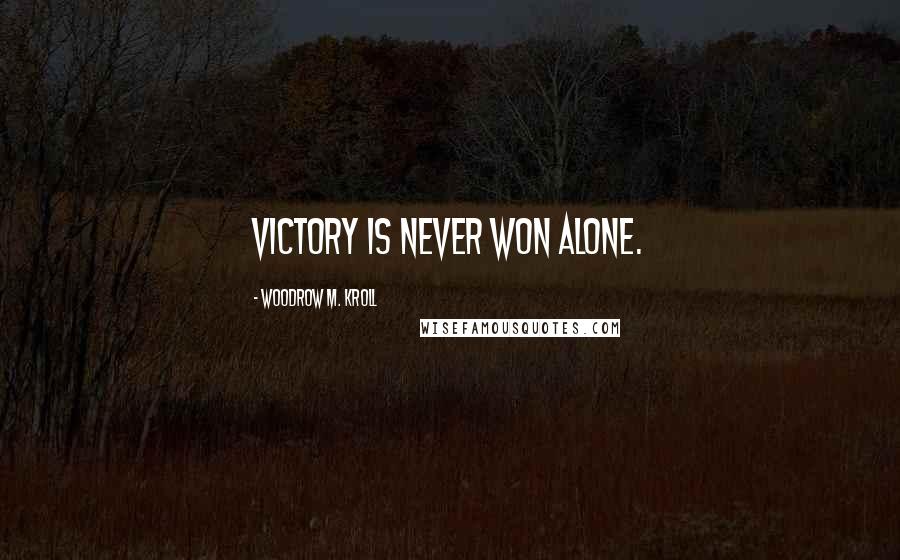 VICTORY IS NEVER WON ALONE.

- WOODROW M. KROLL

WISEFAMOUSQUOTES.COM